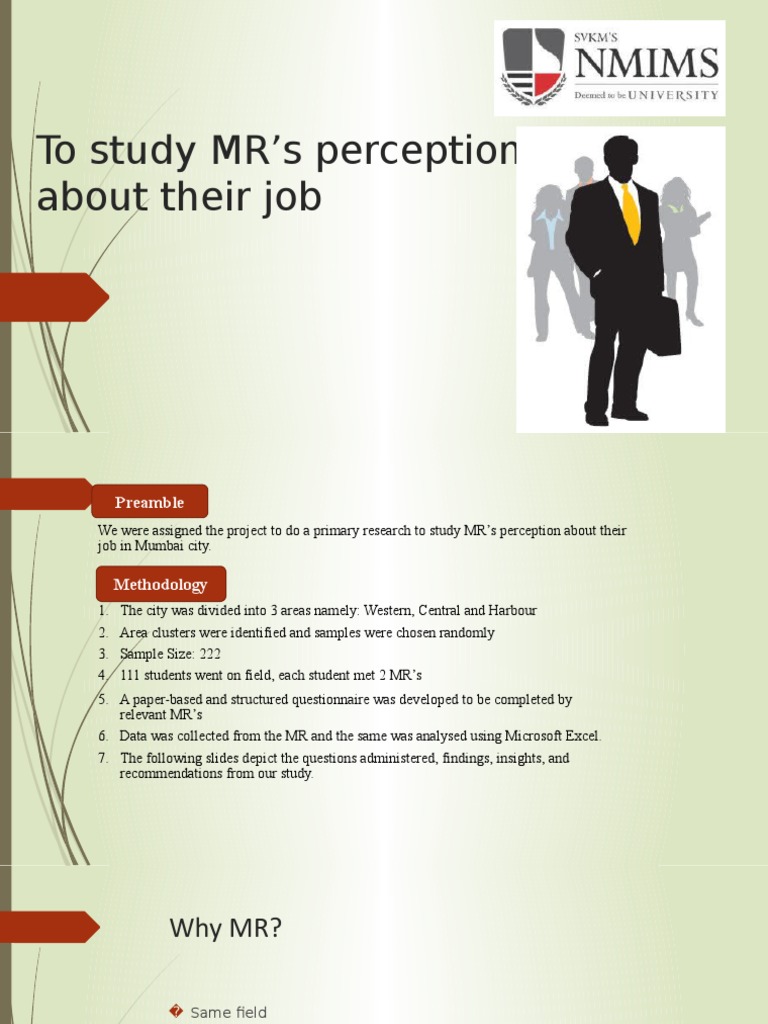 SVKM'S
NMIMS
Deemed to be UNIVERSITY

To study MR's perception about their job

Preamble

We were assigned the project to do a primary research to study MR's perception about their job in Mumbai city.

Methodology

1. The city was divided into 3 areas namely: Western, Central and Harbour
2. Area clusters were identified and samples were chosen randomly
3. Sample Size: 222
4. 111 students went on field, each student met 2 MR's
5. A paper-based and structured questionnaire was developed to be completed by relevant MR's
6. Data was collected from the MR and the same was analysed using Microsoft Excel.
7. The following slides depict the questions administered, findings, insights, and recommendations from our study.

Why MR?

� Same field